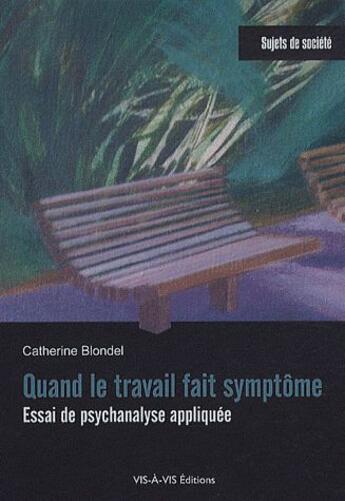 Sujets de société

Catherine Blondel

Quand le travail fait symptôme

Essai de psychanalyse appliquée

VIS-À-VIS Éditions